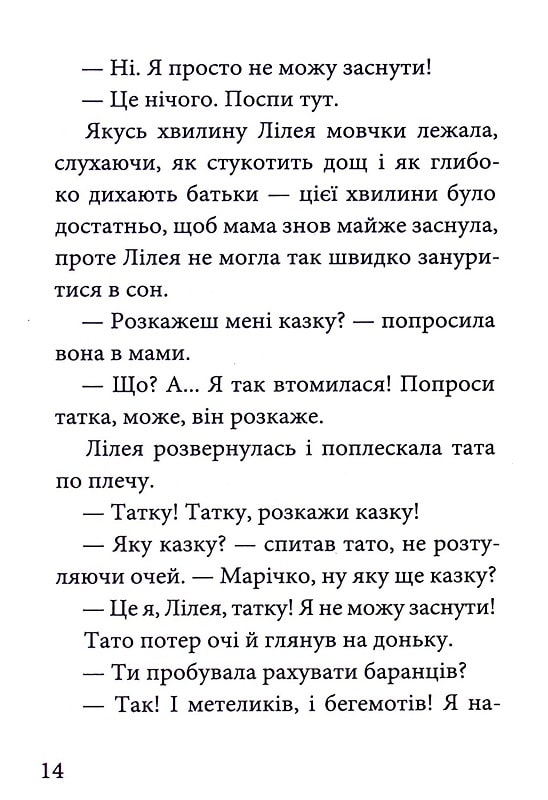 — Ні. Я просто не можу заснути!

— Це нічого. Поспи тут.

Якусь хвилину Лілея мовчки лежала, слухаючи, як стукотить дощ і як глибоко дихають батьки — цієї хвилини було достатньо, щоб мама знов майже заснула, проте Лілея не могла так швидко зануритися в сон.

— Розкажеш мені казку? — попросила вона в мами.

— Що? А... Я так втомилася! Попроси татка, може, він розкаже.

Лілея розвернулась і поплескала тата по плечу.

— Татку! Татку, розкажи казку!

— Яку казку? — спитав тато, не розтуляючи очей. — Марічко, ну яку ще казку?

— Це я, Лілея, татку! Я не можу заснути!

Тато потер очі й глянув на доньку.

— Ти пробувала рахувати баранців?

— Так! І метеликів, і бегемотів! Я на-

14